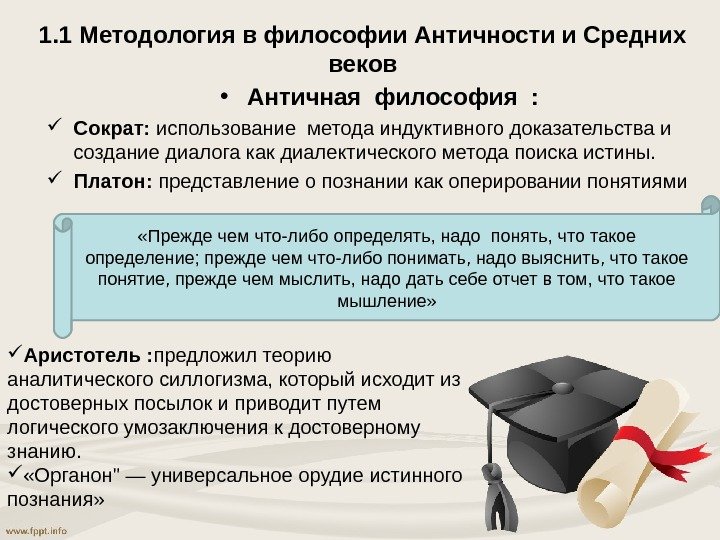 1.1 Методология в философии Античности и Средних веков

• Античная философия :

✓ Сократ: использование метода индуктивного доказательства и создание диалога как диалектического метода поиска истины.

✓ Платон: представление о познании как оперировании понятиями

«Прежде чем что-либо определять, надо понять, что такое определение; прежде чем что-либо понимать, надо выяснить, что такое понятие, прежде чем мыслить, надо дать себе отчет в том, что такое мышление»

✓Аристотель :предложил теорию аналитического силлогизма, который исходит из достоверных посылок и приводит путем логического умозаключения к достоверному знанию.

✓«Органон" — универсальное орудие истинного познания»

www.fppt.info